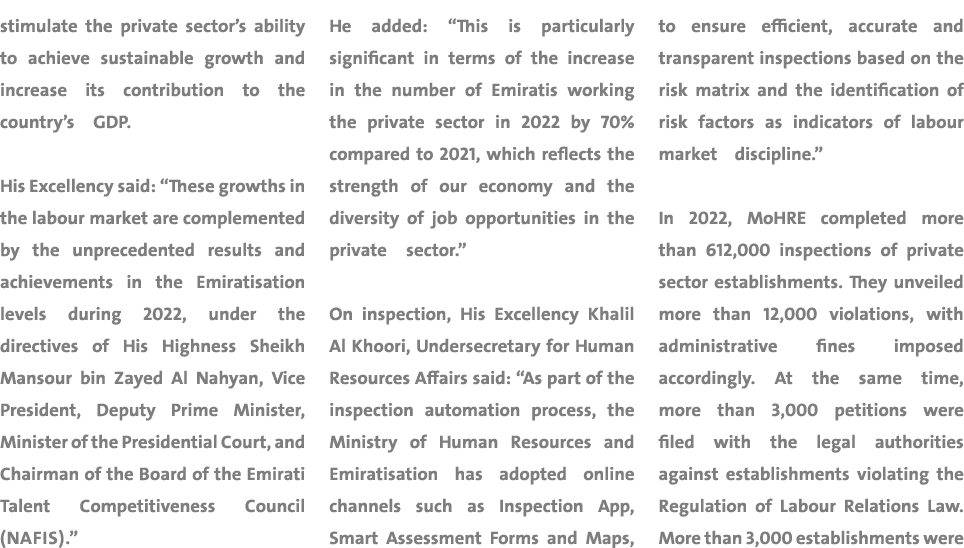 stimulate the private sector's ability to achieve sustainable growth and increase its contribution to the country's GDP.

His Excellency said: "These growths in the labour market are complemented by the unprecedented results and achievements in the Emiratisation levels during 2022, under the directives of His Highness Sheikh Mansour bin Zayed Al Nahyan, Vice President, Deputy Prime Minister, Minister of the Presidential Court, and Chairman of the Board of the Emirati Talent Competitiveness Council (NAFIS)."

He added: "This is particularly significant in terms of the increase in the number of Emiratis working the private sector in 2022 by 70% compared to 2021, which reflects the strength of our economy and the diversity of job opportunities in the private sector."

On inspection, His Excellency Khalil Al Khoori, Undersecretary for Human Resources Affairs said: "As part of the inspection automation process, the Ministry of Human Resources and Emiratisation has adopted online channels such as Inspection App, Smart Assessment Forms and Maps, to ensure efficient, accurate and transparent inspections based on the risk matrix and the identification of risk factors as indicators of labour market discipline."

In 2022, MoHRE completed more than 612,000 inspections of private sector establishments. They unveiled more than 12,000 violations, with administrative fines imposed accordingly. At the same time, more than 3,000 petitions were filed with the legal authorities against establishments violating the Regulation of Labour Relations Law. More than 3,000 establishments were